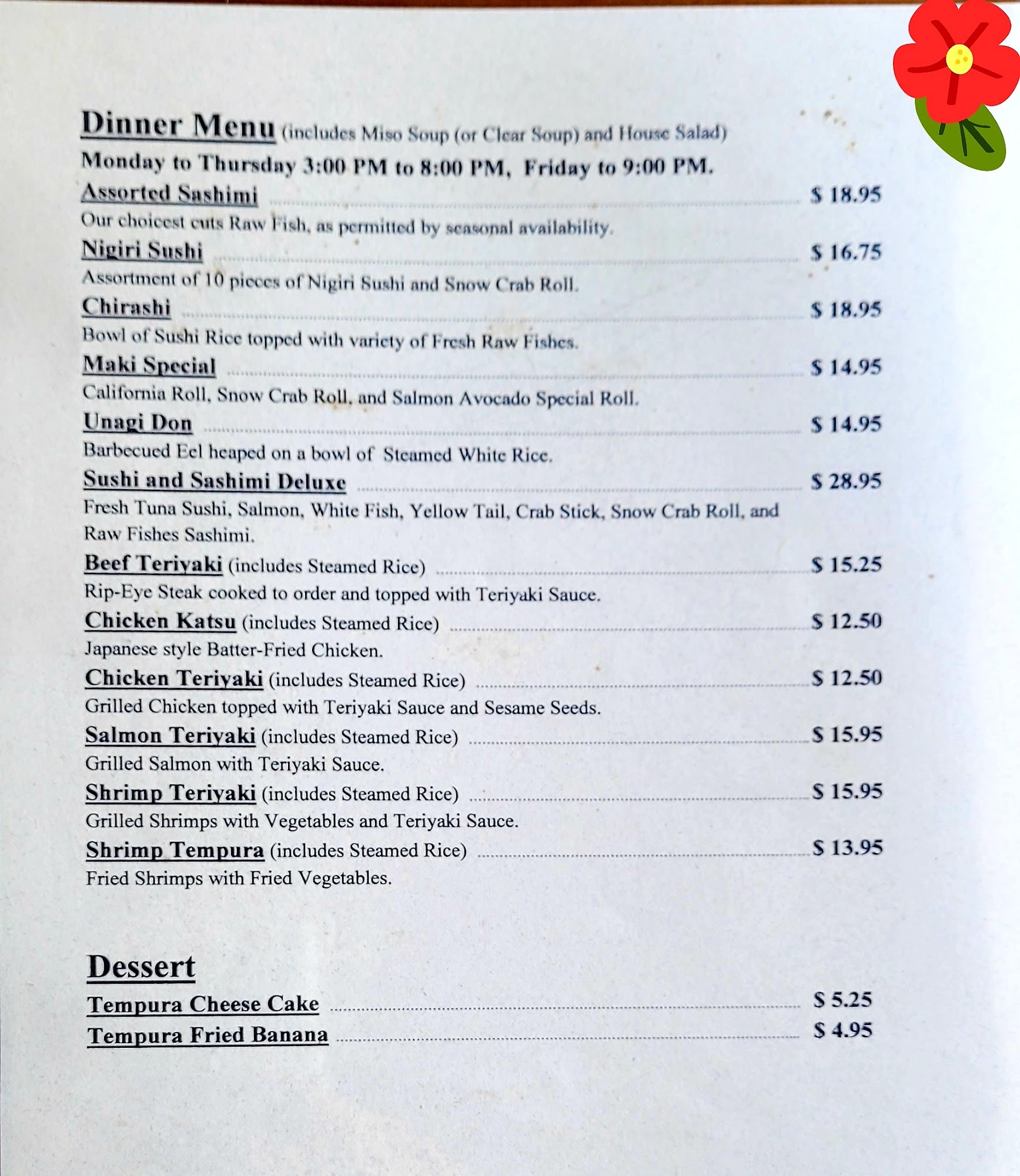 Dinner Menu (includes Miso Soup (or Clear Soup) and House Salad)
Monday to Thursday 3:00 PM to 8:00 PM, Friday to 9:00 PM.

Assorted Sashimi ........ $ 18.95
Our choicest cuts Raw Fish, as permitted by seasonal availability.

Nigiri Sushi ........ $ 16.75
Assortment of 10 pieces of Nigiri Sushi and Snow Crab Roll.

Chirashi ........ $ 18.95
Bowl of Sushi Rice topped with variety of Fresh Raw Fishes.

Maki Special ........ $ 14.95
California Roll, Snow Crab Roll, and Salmon Avocado Special Roll.

Unagi Don ........ $ 14.95
Barbecued Eel heaped on a bowl of Steamed White Rice.

Sushi and Sashimi Deluxe ........ $ 28.95
Fresh Tuna Sushi, Salmon, White Fish, Yellow Tail, Crab Stick, Snow Crab Roll, and Raw Fishes Sashimi.

Beef Teriyaki (includes Steamed Rice) ........ $ 15.25
Rip-Eye Steak cooked to order and topped with Teriyaki Sauce.

Chicken Katsu (includes Steamed Rice) ........ $ 12.50
Japanese style Batter-Fried Chicken.

Chicken Teriyaki (includes Steamed Rice) ........ $ 12.50
Grilled Chicken topped with Teriyaki Sauce and Sesame Seeds.

Salmon Teriyaki (includes Steamed Rice) ........ $ 15.95
Grilled Salmon with Teriyaki Sauce.

Shrimp Teriyaki (includes Steamed Rice) ........ $ 15.95
Grilled Shrimps with Vegetables and Teriyaki Sauce.

Shrimp Tempura (includes Steamed Rice) ........ $ 13.95
Fried Shrimps with Fried Vegetables.

Dessert
Tempura Cheese Cake ........ $ 5.25
Tempura Fried Banana ........ $ 4.95